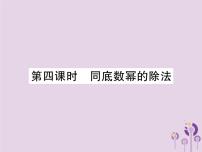 第四课时　同底数幂的除法